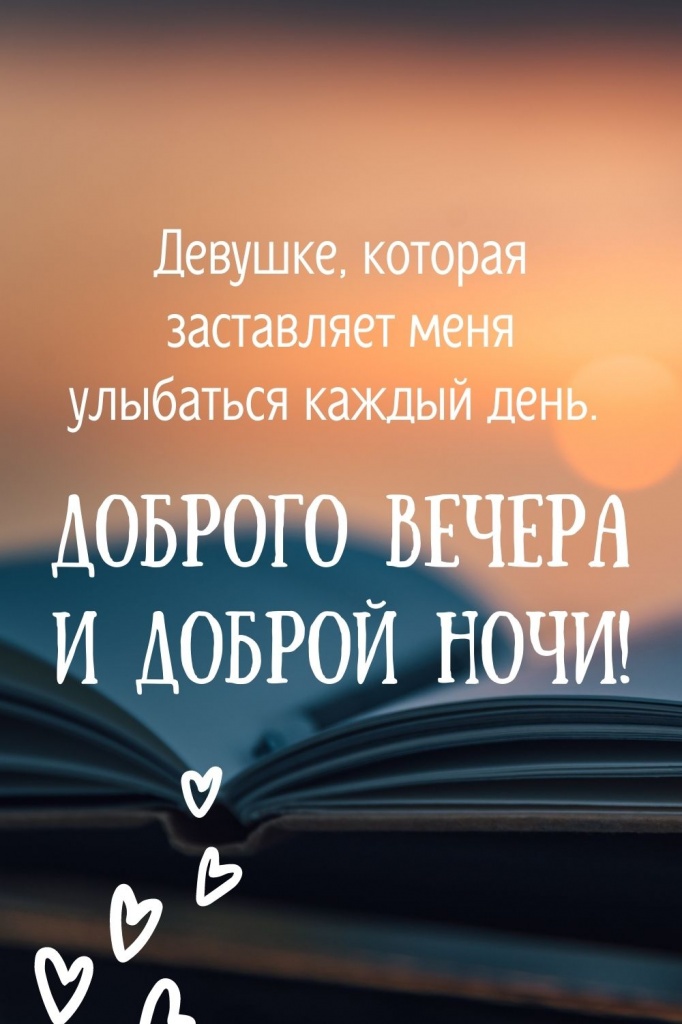 Девушке, которая заставляет меня улыбаться каждый день.

ДОБРОГО ВЕЧЕРА И ДОБРОЙ НОЧИ!